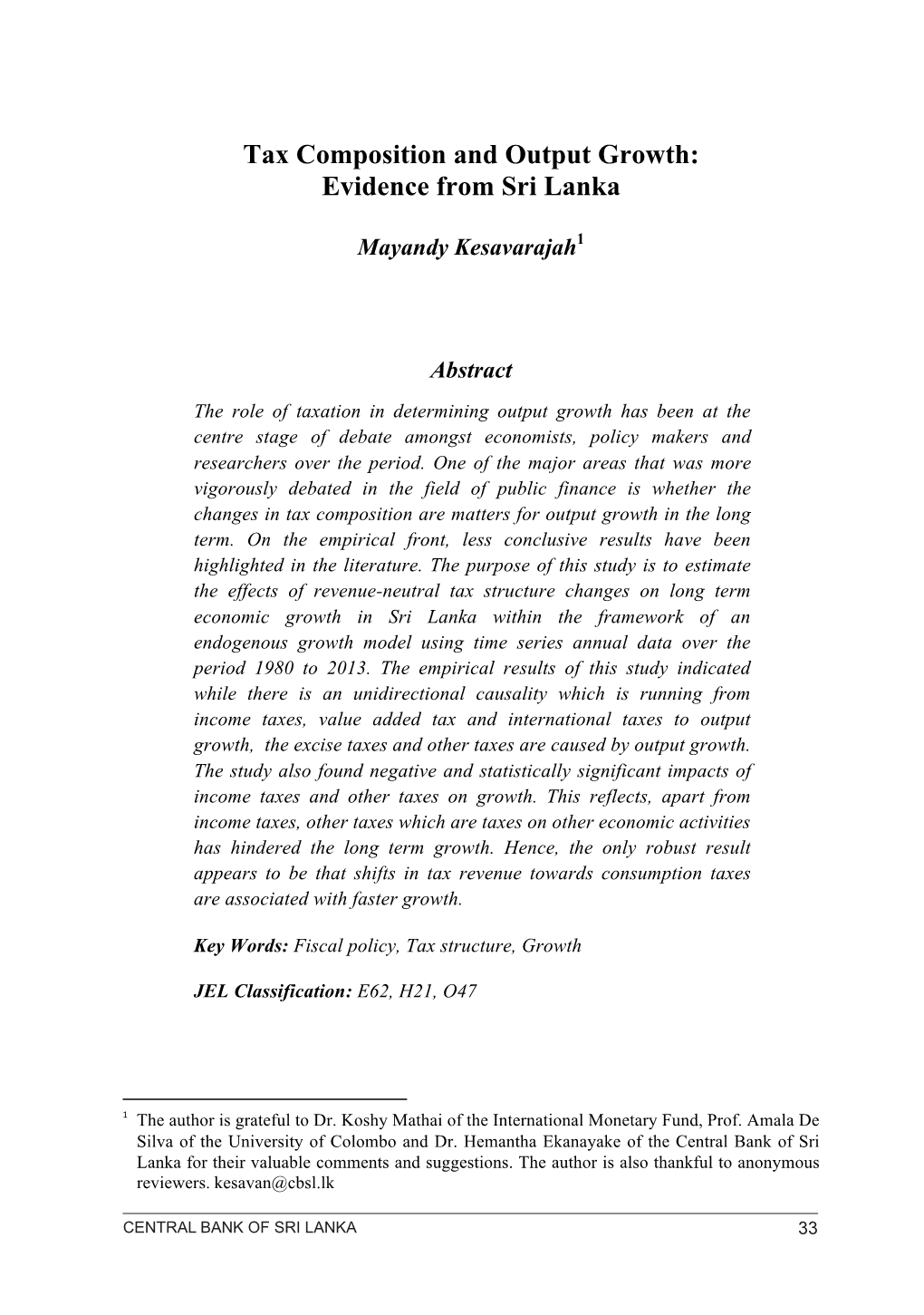 Tax Composition and Output Growth:
Evidence from Sri Lanka

Mayandy Kesavarajah$^1$

Abstract

The role of taxation in determining output growth has been at the centre stage of debate amongst economists, policy makers and researchers over the period. One of the major areas that was more vigorously debated in the field of public finance is whether the changes in tax composition are matters for output growth in the long term. On the empirical front, less conclusive results have been highlighted in the literature. The purpose of this study is to estimate the effects of revenue-neutral tax structure changes on long term economic growth in Sri Lanka within the framework of an endogenous growth model using time series annual data over the period 1980 to 2013. The empirical results of this study indicated while there is an unidirectional causality which is running from income taxes, value added tax and international taxes to output growth, the excise taxes and other taxes are caused by output growth. The study also found negative and statistically significant impacts of income taxes and other taxes on growth. This reflects, apart from income taxes, other taxes which are taxes on other economic activities has hindered the long term growth. Hence, the only robust result appears to be that shifts in tax revenue towards consumption taxes are associated with faster growth.

Key Words: Fiscal policy, Tax structure, Growth

JEL Classification: E62, H21, O47

$^1$ The author is grateful to Dr. Koshy Mathai of the International Monetary Fund, Prof. Amala De Silva of the University of Colombo and Dr. Hemantha Ekanayake of the Central Bank of Sri Lanka for their valuable comments and suggestions. The author is also thankful to anonymous reviewers. kesavan@cbsl.lk

CENTRAL BANK OF SRI LANKA
33